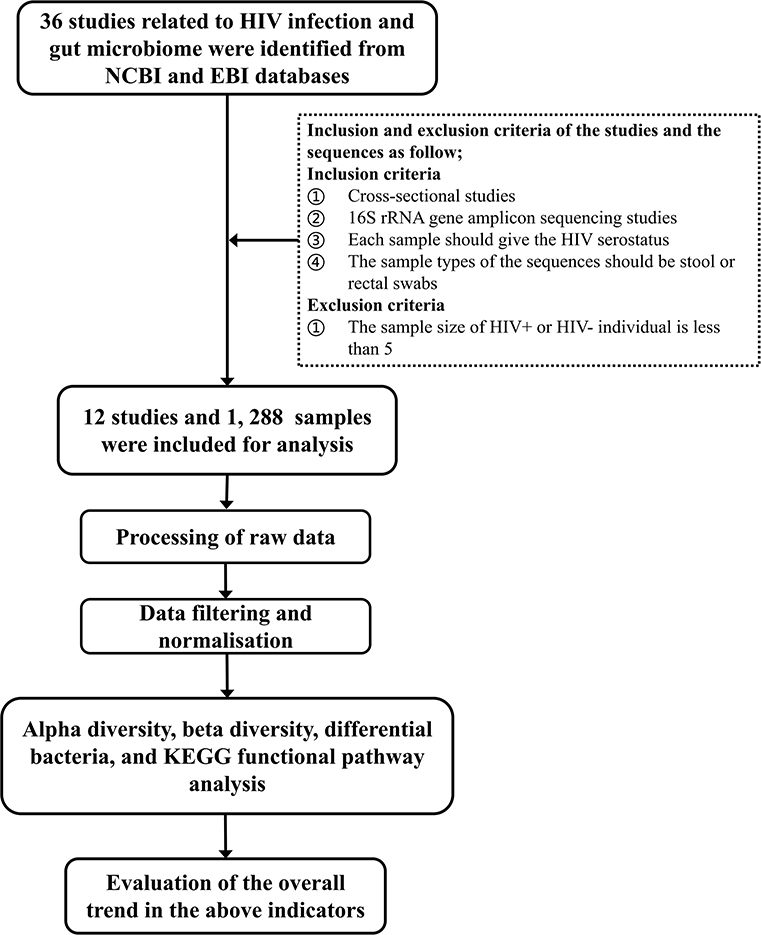 36 studies related to HIV infection and gut microbiome were identified from NCBI and EBI databases

Inclusion and exclusion criteria of the studies and the sequences as follow;
Inclusion criteria
① Cross-sectional studies
② 16S rRNA gene amplicon sequencing studies
③ Each sample should give the HIV serostatus
④ The sample types of the sequences should be stool or rectal swabs
Exclusion criteria
① The sample size of HIV+ or HIV- individual is less than 5

12 studies and 1, 288 samples were included for analysis

Processing of raw data

Data filtering and normalisation

Alpha diversity, beta diversity, differential bacteria, and KEGG functional pathway analysis

Evaluation of the overall trend in the above indicators